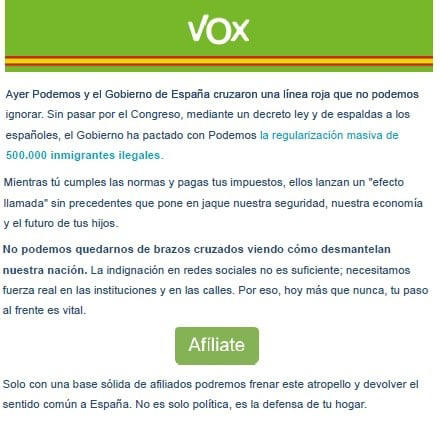 VOX

Ayer Podemos y el Gobierno de España cruzaron una línea roja que no podemos ignorar. Sin pasar por el Congreso, mediante un decreto ley y de espaldas a los españoles, el Gobierno ha pactado con Podemos la regularización masiva de 500.000 inmigrantes ilegales.

Mientras tú cumples las normas y pagas tus impuestos, ellos lanzan un "efecto llamada" sin precedentes que pone en jaque nuestra seguridad, nuestra economía y el futuro de tus hijos.

No podemos quedarnos de brazos cruzados viendo cómo desmantelan nuestra nación. La indignación en redes sociales no es suficiente; necesitamos fuerza real en las instituciones y en las calles. Por eso, hoy más que nunca, tu paso al frente es vital.

Afíliate

Solo con una base sólida de afiliados podremos frenar este atropello y devolver el sentido común a España. No es solo política, es la defensa de tu hogar.